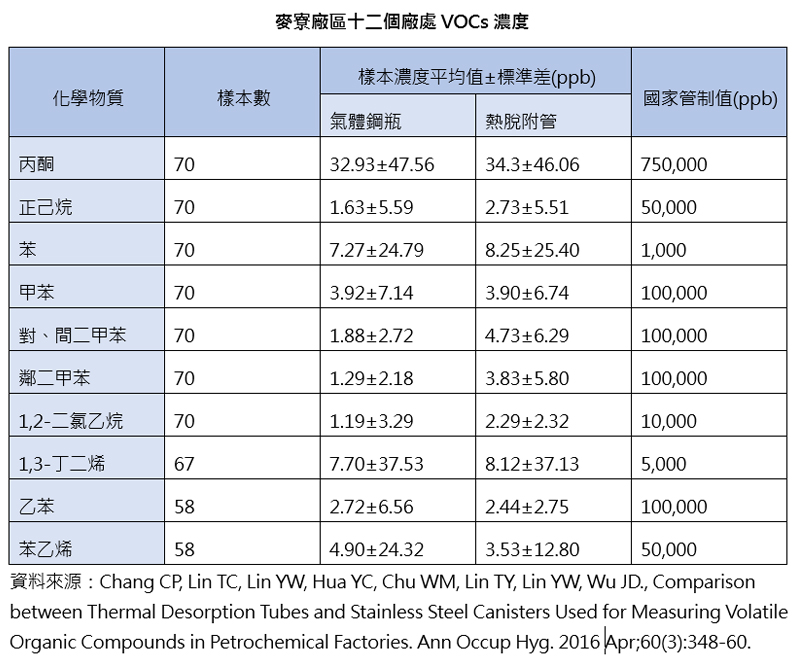 麥寮廠區十二個廠處 VOCs 濃度

| 化學物質 | 樣本數 | 樣本濃度平均值±標準差(ppb) 氣體鋼瓶 | 樣本濃度平均值±標準差(ppb) 熱脫附管 | 國家管制值(ppb) |
|---|---|---|---|---|
| 丙酮 | 70 | 32.93±47.56 | 34.3±46.06 | 750,000 |
| 正己烷 | 70 | 1.63±5.59 | 2.73±5.51 | 50,000 |
| 苯 | 70 | 7.27±24.79 | 8.25±25.40 | 1,000 |
| 甲苯 | 70 | 3.92±7.14 | 3.90±6.74 | 100,000 |
| 對、間二甲苯 | 70 | 1.88±2.72 | 4.73±6.29 | 100,000 |
| 鄰二甲苯 | 70 | 1.29±2.18 | 3.83±5.80 | 100,000 |
| 1,2-二氯乙烷 | 70 | 1.19±3.29 | 2.29±2.32 | 10,000 |
| 1,3-丁二烯 | 67 | 7.70±37.53 | 8.12±37.13 | 5,000 |
| 乙苯 | 58 | 2.72±6.56 | 2.44±2.75 | 100,000 |
| 苯乙烯 | 58 | 4.90±24.32 | 3.53±12.80 | 50,000 |

資料來源：Chang CP, Lin TC, Lin YW, Hua YC, Chu WM, Lin TY, Lin YW, Wu JD., Comparison between Thermal Desorption Tubes and Stainless Steel Canisters Used for Measuring Volatile Organic Compounds in Petrochemical Factories. Ann Occup Hyg. 2016 Apr;60(3):348-60.